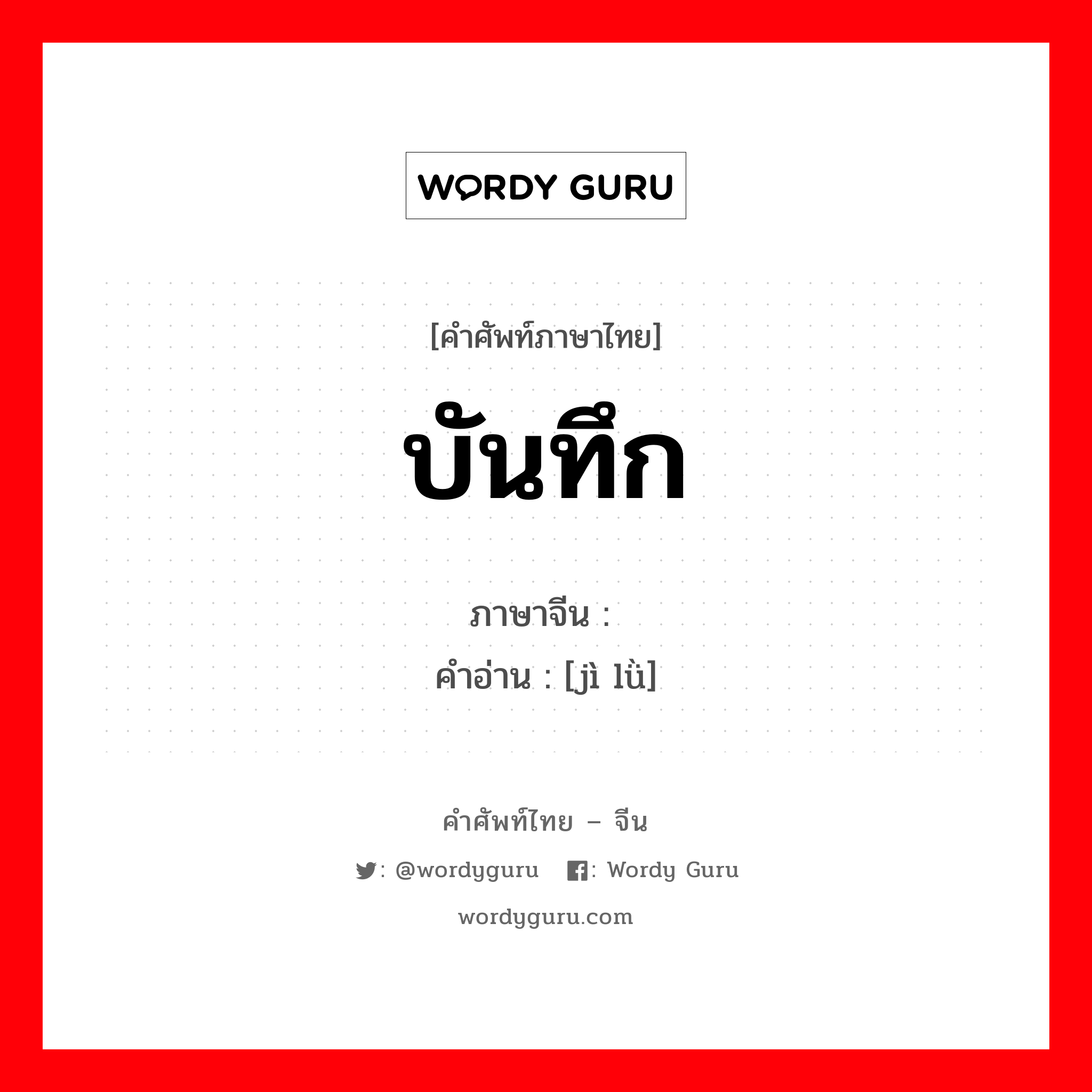 WORDY GURU

[คำศัพท์ภาษาไทย]

บันทึก

ภาษาจีน :
คำอ่าน : [jì lǜ]

คำศัพท์ไทย – จีน

: @wordyguru  : Wordy Guru

wordyguru.com